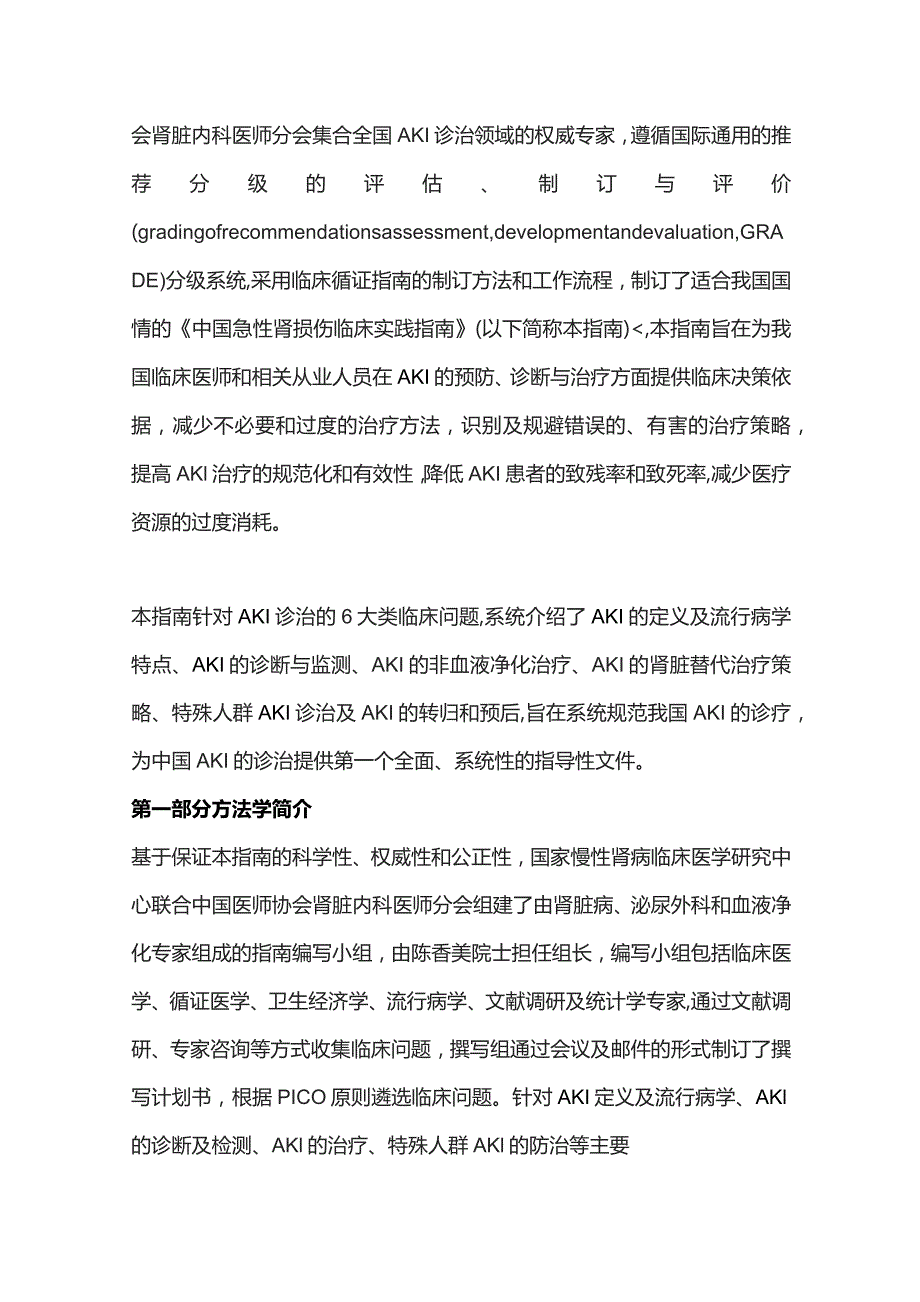 会肾脏内科医师分会集合全国AKI诊治领域的权威专家，遵循国际通用的推荐分级的评估、制订与评价(gradingofrecommendationsassessment,developmentandevaluation,GRADE)分级系统,采用临床循证指南的制订方法和工作流程，制订了适合我国国情的《中国急性肾损伤临床实践指南》(以下简称本指南)<,本指南旨在为我国临床医师和相关从业人员在AKI的预防、诊断与治疗方面提供临床决策依据，减少不必要和过度的治疗方法，识别及规避错误的、有害的治疗策略，提高AKI治疗的规范化和有效性,降低AKI患者的致残率和致死率,减少医疗资源的过度消耗。

本指南针对AKI诊治的6大类临床问题,系统介绍了AKI的定义及流行病学特点、AKI的诊断与监测、AKI的非血液净化治疗、AKI的肾脏替代治疗策略、特殊人群AKI诊治及AKI的转归和预后,旨在系统规范我国AKI的诊疗，为中国AKI的诊治提供第一个全面、系统性的指导性文件。

第一部分方法学简介

基于保证本指南的科学性、权威性和公正性，国家慢性肾病临床医学研究中心联合中国医师协会肾脏内科医师分会组建了由肾脏病、泌尿外科和血液净化专家组成的指南编写小组，由陈香美院士担任组长，编写小组包括临床医学、循证医学、卫生经济学、流行病学、文献调研及统计学专家,通过文献调研、专家咨询等方式收集临床问题，撰写组通过会议及邮件的形式制订了撰写计划书，根据PICO原则遴选临床问题。针对AKI定义及流行病学、AKI的诊断及检测、AKI的治疗、特殊人群AKI的防治等主要